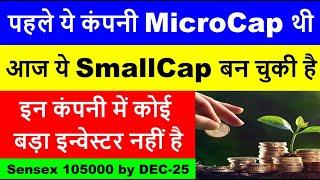 पहले ये कंपनी MicroCap थी

आज ये SmallCap बन चुकी है

इन कंपनी में कोई बड़ा इन्वेस्टर नहीं है

Sensex 105000 by DEC-25